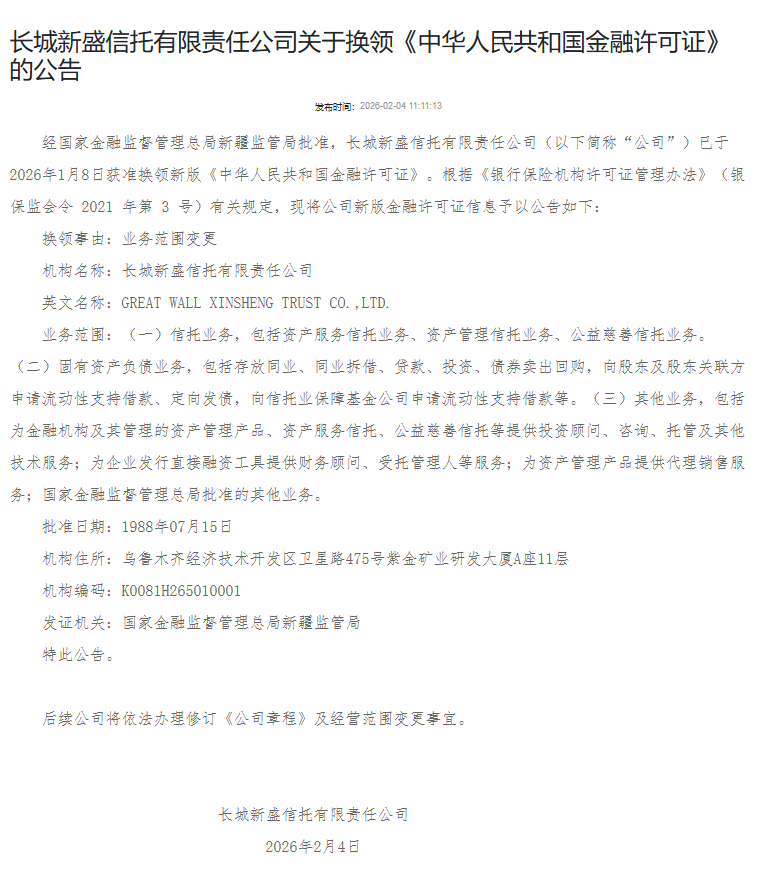 长城新盛信托有限责任公司关于换领《中华人民共和国金融许可证》的公告

发布时间：2026-02-04 11:11:13

经国家金融监督管理总局新疆监管局批准，长城新盛信托有限责任公司（以下简称“公司”）已于2026年1月8日获准换领新版《中华人民共和国金融许可证》。根据《银行保险机构许可证管理办法》（银保监会令 2021 年第 3 号）有关规定，现将公司新版金融许可证信息予以公告如下：

换领事由：业务范围变更

机构名称：长城新盛信托有限责任公司

英文名称：GREAT WALL XINSHENG TRUST CO.,LTD.

业务范围：（一）信托业务，包括资产服务信托业务、资产管理信托业务、公益慈善信托业务。（二）固有资产负债业务，包括存放同业、同业拆借、贷款、投资、债券卖出回购，向股东及股东关联方申请流动性支持借款、定向发债，向信托业保障基金公司申请流动性支持借款等。（三）其他业务，包括为金融机构及其管理的资产管理产品、资产服务信托、公益慈善信托等提供投资顾问、咨询、托管及其他技术服务；为企业发行直接融资工具提供财务顾问、受托管理人等服务；为资产管理产品提供代理销售服务；国家金融监督管理总局批准的其他业务。

批准日期：1988年07月15日

机构住所：乌鲁木齐经济技术开发区卫星路475号紫金矿业研发大厦A座11层

机构编码：K0081H265010001

发证机关：国家金融监督管理总局新疆监管局

特此公告。

后续公司将依法办理修订《公司章程》及经营范围变更事宜。

长城新盛信托有限责任公司

2026年2月4日